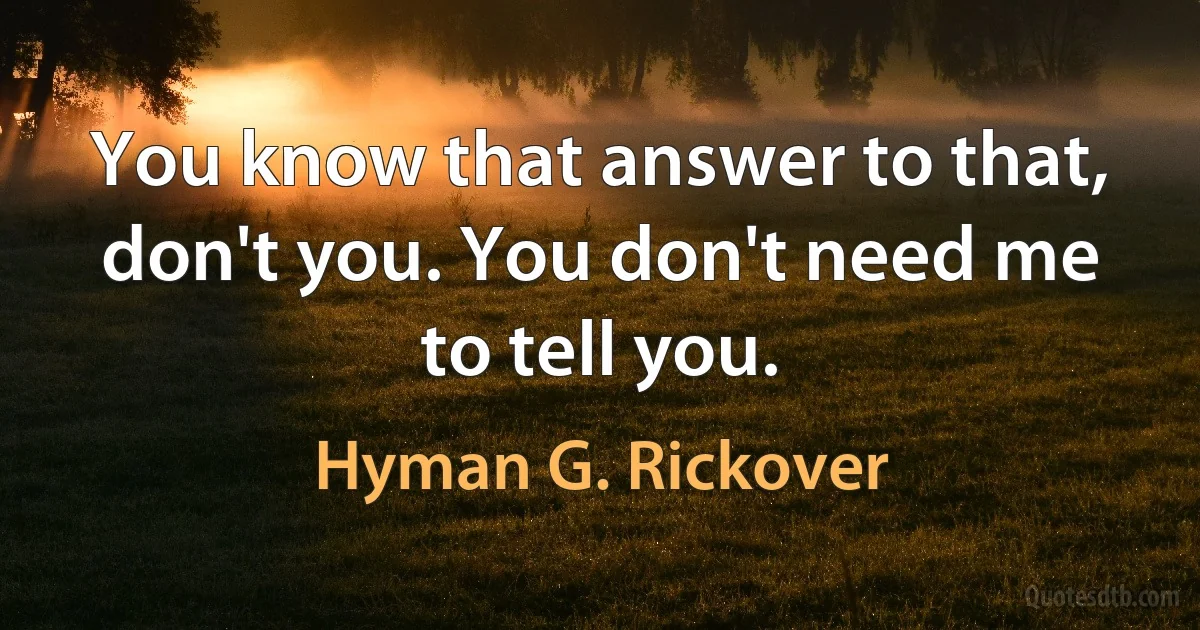 You know that answer to that, don't you. You don't need me to tell you.

Hyman G. Rickover

Quotesdtb.com